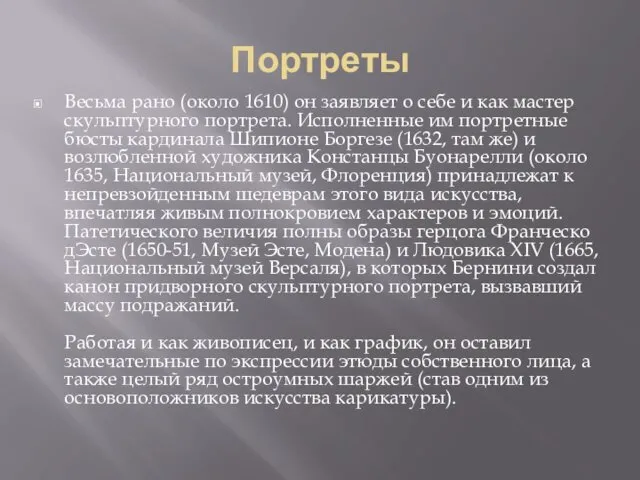 Портреты

Весьма рано (около 1610) он заявляет о себе и как мастер скульптурного портрета. Исполненные им портретные бюсты кардинала Шипионе Боргезе (1632, там же) и возлюбленной художника Констанцы Буонарелли (около 1635, Национальный музей, Флоренция) принадлежат к непревзойденным шедеврам этого вида искусства, впечатляя живым полнокровием характеров и эмоций. Патетического величия полны образы герцога Франческо дЭсте (1650-51, Музей Эсте, Модена) и Людовика XIV (1665, Национальный музей Версаля), в которых Бернини создал канон придворного скульптурного портрета, вызвавший массу подражаний.

Работая и как живописец, и как график, он оставил замечательные по экспрессии этюды собственного лица, а также целый ряд остроумных шаржей (став одним из основоположников искусства карикатуры).